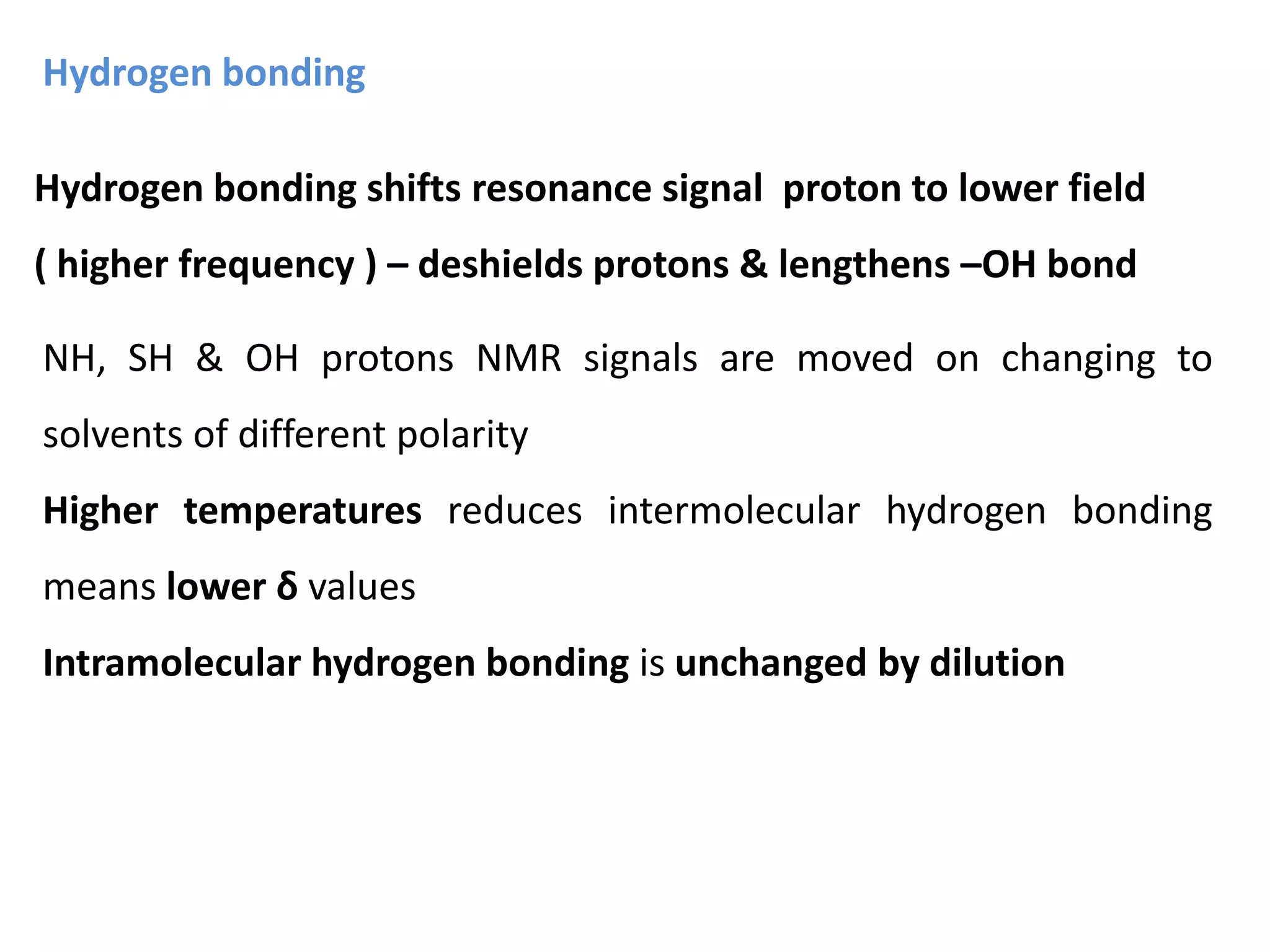 Hydrogen bonding

Hydrogen bonding shifts resonance signal proton to lower field ( higher frequency ) – deshields protons & lengthens –OH bond

NH, SH & OH protons NMR signals are moved on changing to solvents of different polarity

Higher temperatures reduces intermolecular hydrogen bonding means lower δ values

Intramolecular hydrogen bonding is unchanged by dilution